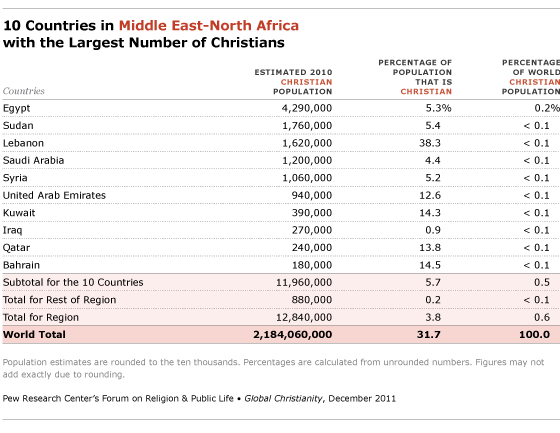 10 Countries in Middle East-North Africa
with the Largest Number of Christians

| Countries | ESTIMATED 2010 CHRISTIAN POPULATION | PERCENTAGE OF POPULATION THAT IS CHRISTIAN | PERCENTAGE OF WORLD CHRISTIAN POPULATION |
|---|---|---|---|
| Egypt | 4,290,000 | 5.3% | 0.2% |
| Sudan | 1,760,000 | 5.4 | < 0.1 |
| Lebanon | 1,620,000 | 38.3 | < 0.1 |
| Saudi Arabia | 1,200,000 | 4.4 | < 0.1 |
| Syria | 1,060,000 | 5.2 | < 0.1 |
| United Arab Emirates | 940,000 | 12.6 | < 0.1 |
| Kuwait | 390,000 | 14.3 | < 0.1 |
| Iraq | 270,000 | 0.9 | < 0.1 |
| Qatar | 240,000 | 13.8 | < 0.1 |
| Bahrain | 180,000 | 14.5 | < 0.1 |
| Subtotal for the 10 Countries | 11,960,000 | 5.7 | 0.5 |
| Total for Rest of Region | 880,000 | 0.2 | < 0.1 |
| Total for Region | 12,840,000 | 3.8 | 0.6 |
| World Total | 2,184,060,000 | 31.7 | 100.0 |

Population estimates are rounded to the ten thousands. Percentages are calculated from unrounded numbers. Figures may not add exactly due to rounding.

Pew Research Center's Forum on Religion & Public Life • Global Christianity, December 2011